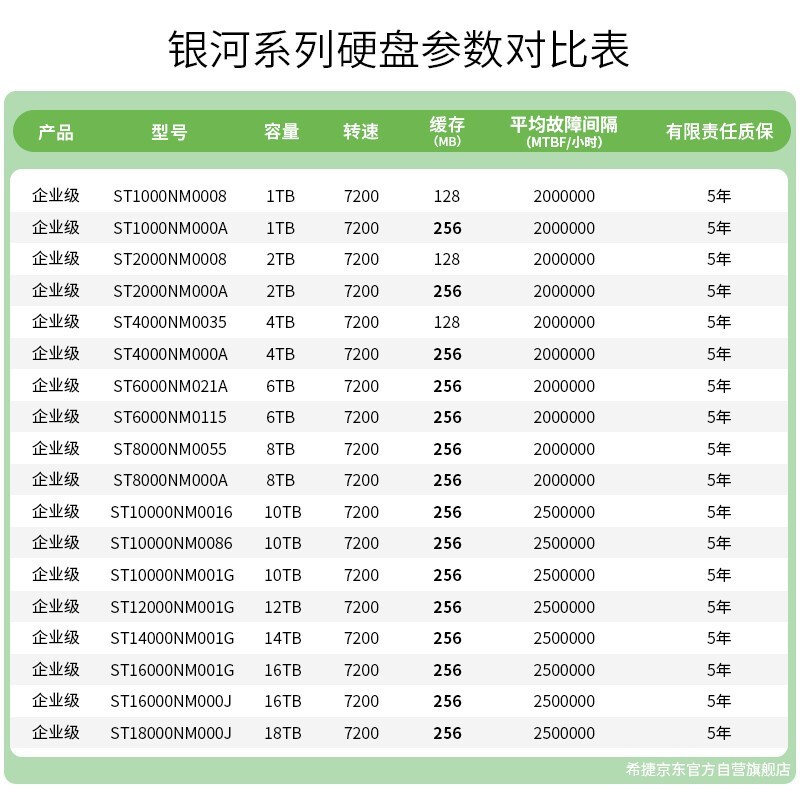 银河系列硬盘参数对比表

| 产品 | 型号 | 容量 | 转速 | 缓存 (MB) | 平均故障间隔 (MTBF/小时) | 有限责任质保 |
|---|---|---|---|---|---|---|
| 企业级 | ST1000NM0008 | 1TB | 7200 | 128 | 2000000 | 5年 |
| 企业级 | ST1000NM000A | 1TB | 7200 | 256 | 2000000 | 5年 |
| 企业级 | ST2000NM0008 | 2TB | 7200 | 128 | 2000000 | 5年 |
| 企业级 | ST2000NM000A | 2TB | 7200 | 256 | 2000000 | 5年 |
| 企业级 | ST4000NM0035 | 4TB | 7200 | 128 | 2000000 | 5年 |
| 企业级 | ST4000NM000A | 4TB | 7200 | 256 | 2000000 | 5年 |
| 企业级 | ST6000NM021A | 6TB | 7200 | 256 | 2000000 | 5年 |
| 企业级 | ST6000NM0115 | 6TB | 7200 | 256 | 2000000 | 5年 |
| 企业级 | ST8000NM0055 | 8TB | 7200 | 256 | 2000000 | 5年 |
| 企业级 | ST8000NM000A | 8TB | 7200 | 256 | 2000000 | 5年 |
| 企业级 | ST10000NM0016 | 10TB | 7200 | 256 | 2500000 | 5年 |
| 企业级 | ST10000NM0086 | 10TB | 7200 | 256 | 2500000 | 5年 |
| 企业级 | ST10000NM001G | 10TB | 7200 | 256 | 2500000 | 5年 |
| 企业级 | ST12000NM001G | 12TB | 7200 | 256 | 2500000 | 5年 |
| 企业级 | ST14000NM001G | 14TB | 7200 | 256 | 2500000 | 5年 |
| 企业级 | ST16000NM001G | 16TB | 7200 | 256 | 2500000 | 5年 |
| 企业级 | ST16000NM000J | 16TB | 7200 | 256 | 2500000 | 5年 |
| 企业级 | ST18000NM000J | 18TB | 7200 | 256 | 2500000 | 5年 |

希捷京东官方自营旗舰店